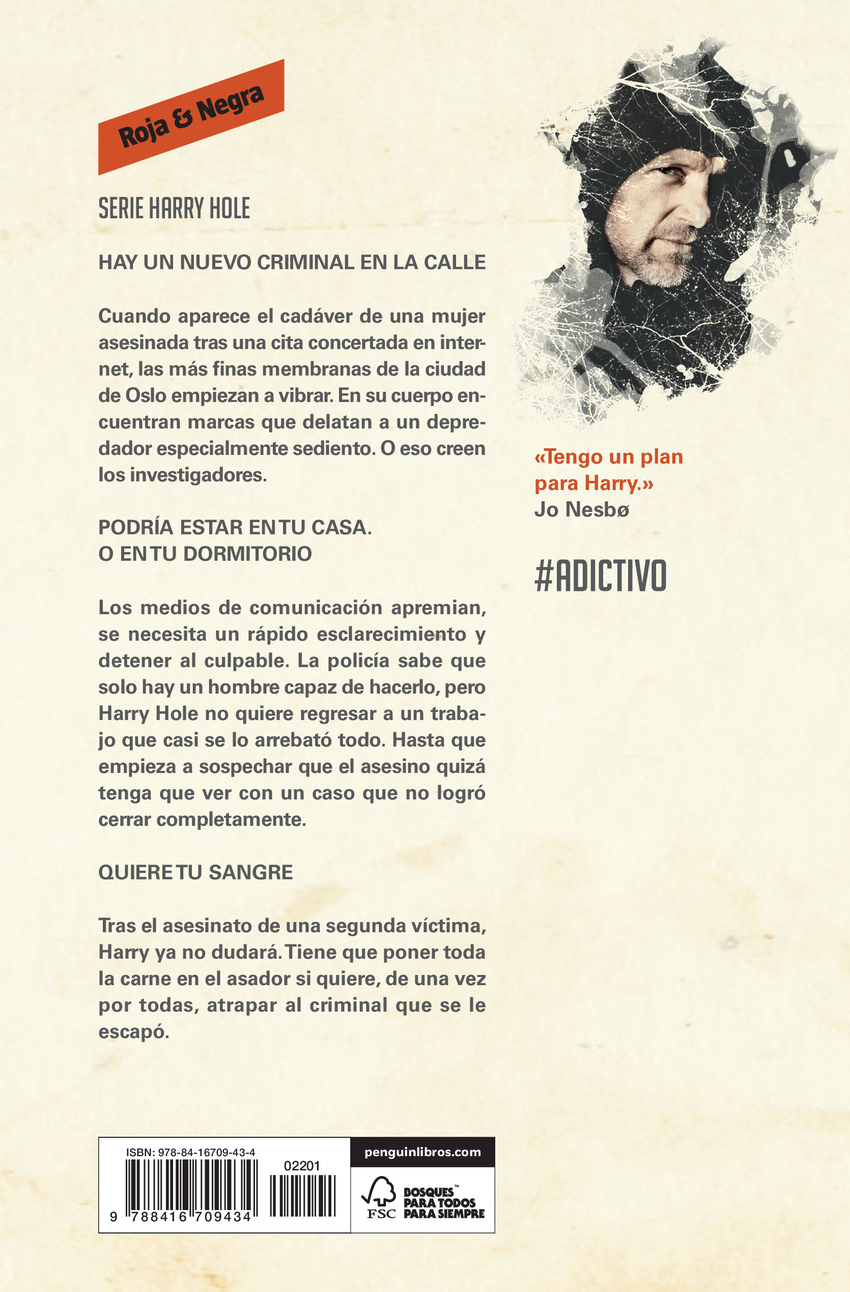 Roja & Negra

SERIE HARRY HOLE

HAY UN NUEVO CRIMINAL EN LA CALLE

Cuando aparece el cadáver de una mujer asesinada tras una cita concertada en internet, las más finas membranas de la ciudad de Oslo empiezan a vibrar. En su cuerpo encuentran marcas que delatan a un depredador especialmente sediento. O eso creen los investigadores.

PODRÍA ESTAR EN TU CASA. O EN TU DORMITORIO

Los medios de comunicación apremian, se necesita un rápido esclarecimiento y detener al culpable. La policía sabe que solo hay un hombre capaz de hacerlo, pero Harry Hole no quiere regresar a un trabajo que casi se lo arrebató todo. Hasta que empieza a sospechar que el asesino quizá tenga que ver con un caso que no logró cerrar completamente.

QUIERE TU SANGRE

Tras el asesinato de una segunda víctima, Harry ya no dudará. Tiene que poner toda la carne en el asador si quiere, de una vez por todas, atrapar al criminal que se le escapó.

«Tengo un plan para Harry.»
Jo Nesbø

#ADICTIVO

ISBN: 978-84-16709-43-4
02201
9 788416 709434

penguinlibros.com

FSC
BOSQUES PARA TODOS PARA SIEMPRE